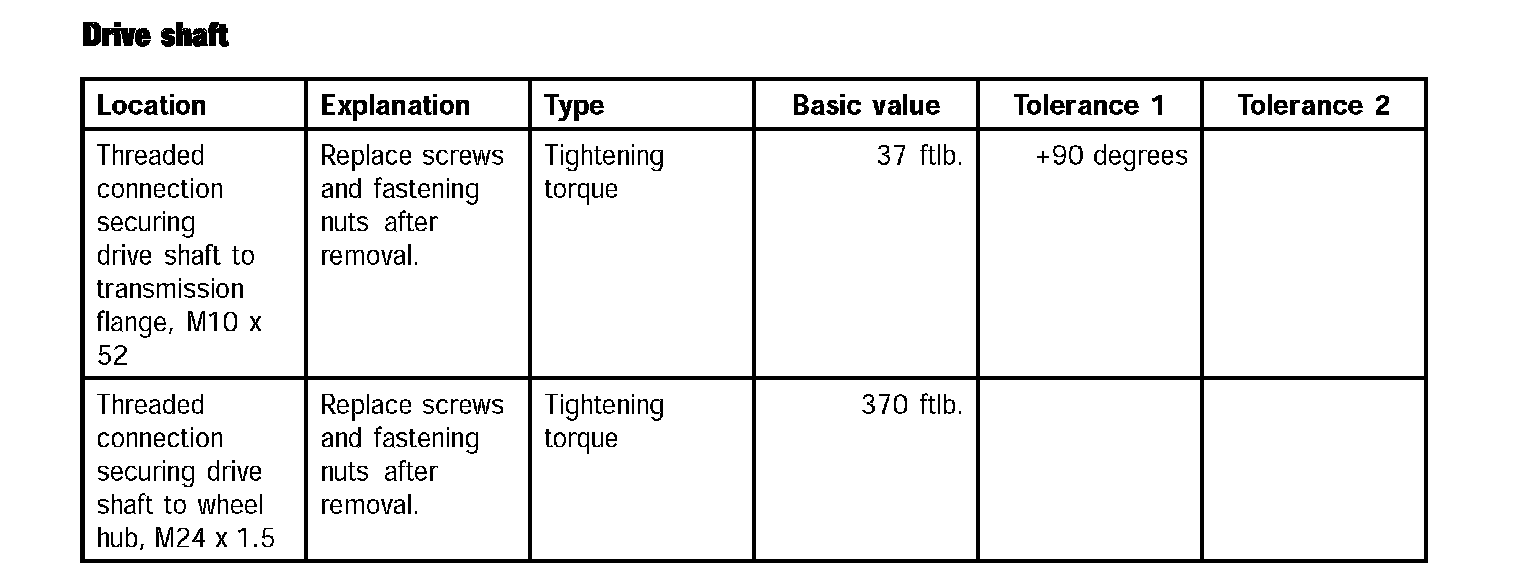 Drive shaft

| Location | Explanation | Type | Basic value | Tolerance 1 | Tolerance 2 |
|---|---|---|---|---|---|
| Threaded connection securing drive shaft to transmission flange, M10 x 52 | Replace screws and fastening nuts after removal. | Tightening torque | 37 ftlb. | +90 degrees | |
| Threaded connection securing drive shaft to wheel hub, M24 x 1.5 | Replace screws and fastening nuts after removal. | Tightening torque | 370 ftlb. | | |